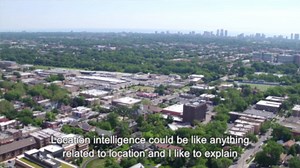 Location intelligence could be like anything related to location and I like to explain